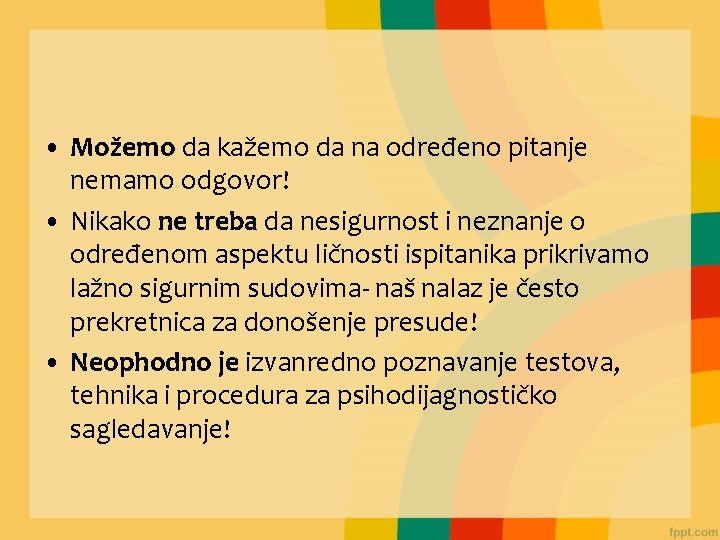 • Možemo da kažemo da na određeno pitanje nemamo odgovor!
• Nikako ne treba da nesigurnost i neznanje o određenom aspektu ličnosti ispitanika prikrivamo lažno sigurnim sudovima- naš nalaz je često prekretnica za donošenje presude!
• Neophodno je izvanredno poznavanje testova, tehnika i procedura za psihodijagnostičko sagledavanje!

fppt.com